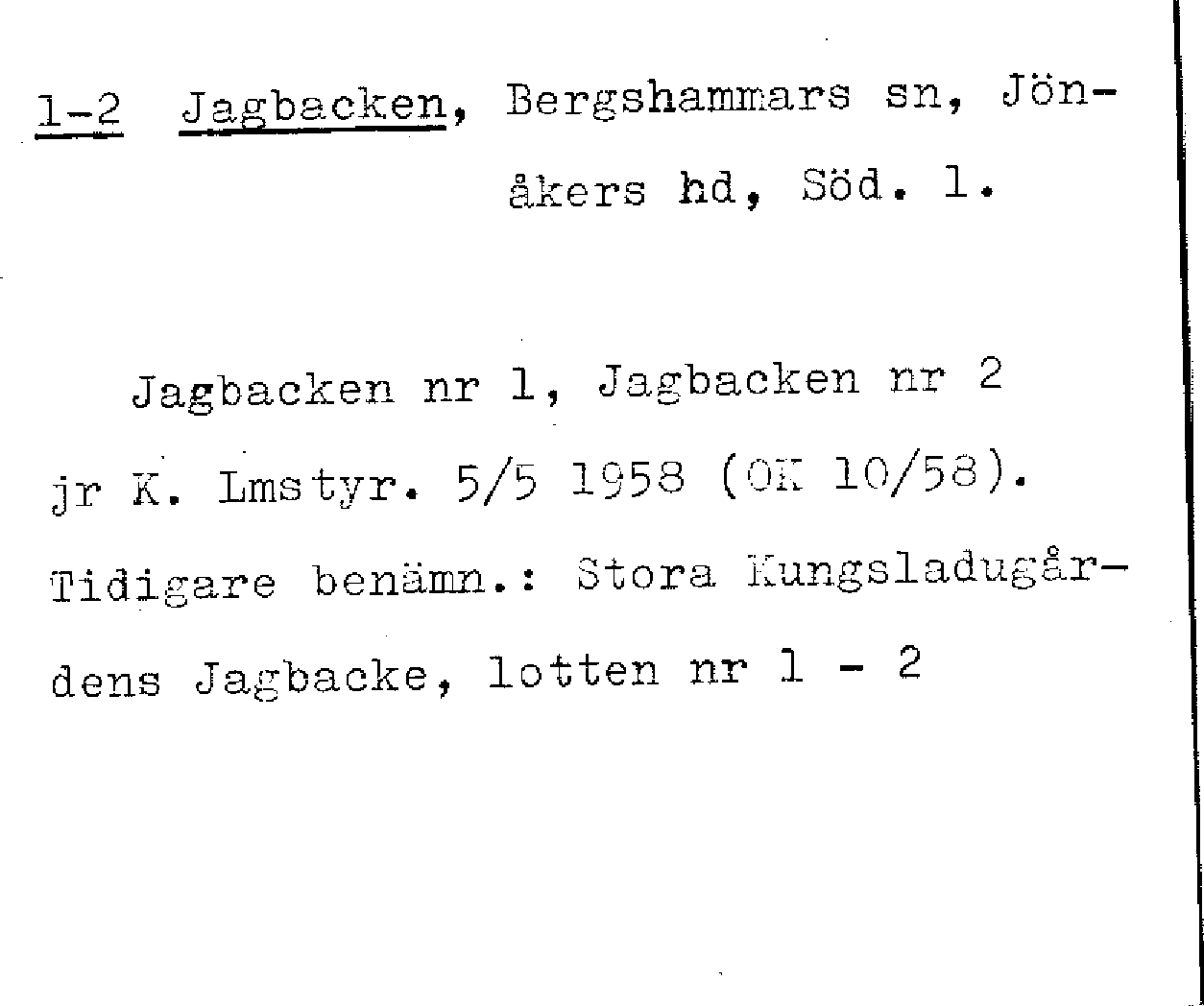 1-2 Jagbacken, Bergshammars sn, Jönåkers hd, Söd. l.

Jagbacken nr 1, Jagbacken nr 2 jr K. Lmstyr. 5/5 1958 (OK 10/58). Tidigare benämn.: Stora Kungsladugårdens Jagbacke, lotten nr 1 - 2